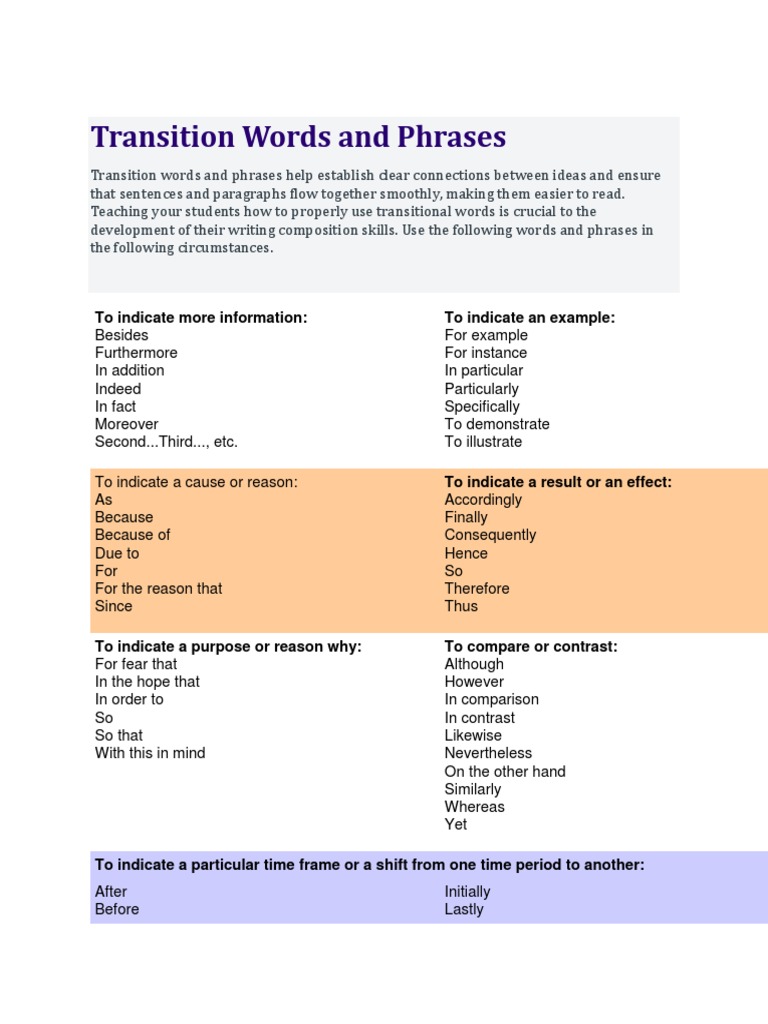 Transition Words and Phrases

Transition words and phrases help establish clear connections between ideas and ensure that sentences and paragraphs flow together smoothly, making them easier to read. Teaching your students how to properly use transitional words is crucial to the development of their writing composition skills. Use the following words and phrases in the following circumstances.

To indicate more information:
Besides
Furthermore
In addition
Indeed
In fact
Moreover
Second...Third..., etc.

To indicate an example:
For example
For instance
In particular
Particularly
Specifically
To demonstrate
To illustrate

To indicate a cause or reason:
As
Because
Because of
Due to
For
For the reason that
Since

To indicate a result or an effect:
Accordingly
Finally
Consequently
Hence
So
Therefore
Thus

To indicate a purpose or reason why:
For fear that
In the hope that
In order to
So
So that
With this in mind

To compare or contrast:
Although
However
In comparison
In contrast
Likewise
Nevertheless
On the other hand
Similarly
Whereas
Yet

To indicate a particular time frame or a shift from one time period to another:

After
Before

Initially
Lastly